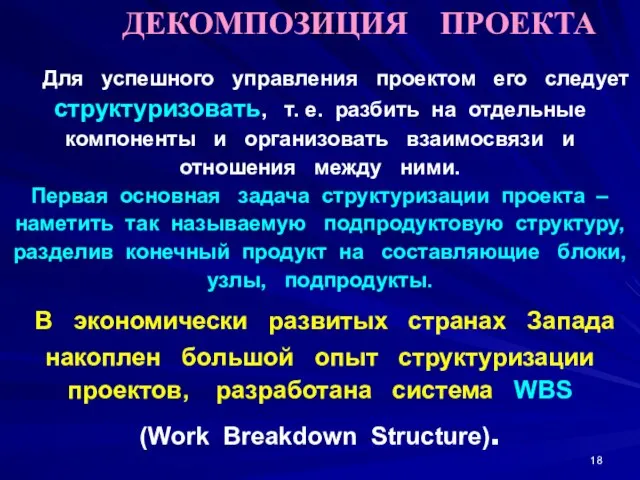 ДЕКОМПОЗИЦИЯ ПРОЕКТА

Для успешного управления проектом его следует структуризовать, т. е. разбить на отдельные компоненты и организовать взаимосвязи и отношения между ними.

Первая основная задача структуризации проекта – наметить так называемую подпродуктовую структуру, разделив конечный продукт на составляющие блоки, узлы, подпродукты.

В экономически развитых странах Запада накоплен большой опыт структуризации проектов, разработана система WBS

(Work Breakdown Structure).

18